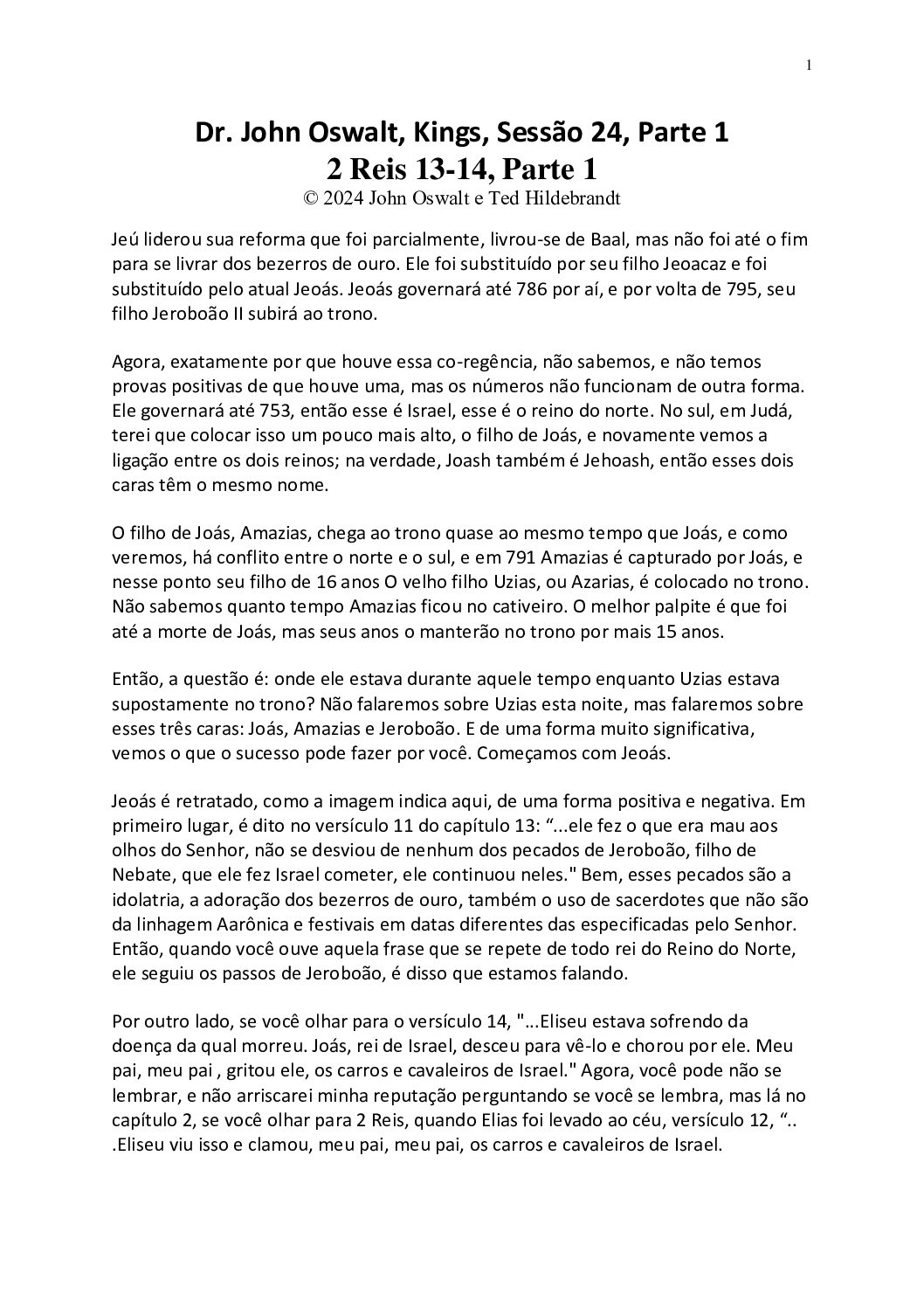 1

Dr. John Oswalt, Kings, Sessão 24, Parte 1
2 Reis 13-14, Parte 1
© 2024 John Oswalt e Ted Hildebrandt

Jeú liderou sua reforma que foi parcialmente, livrou-se de Baal, mas não foi até o fim para se livrar dos bezerros de ouro. Ele foi substituído por seu filho Jeoacaz e foi substituído pelo atual Jeoás. Jeoás governará até 786 por aí, e por volta de 795, seu filho Jeroboão II subirá ao trono.

Agora, exatamente por que houve essa co-regência, não sabemos, e não temos provas positivas de que houve uma, mas os números não funcionam de outra forma. Ele governará até 753, então esse é Israel, esse é o reino do norte. No sul, em Judá, terei que colocar isso um pouco mais alto, o filho de Joás, e novamente vemos a ligação entre os dois reinos; na verdade, Joash também é Jehoash, então esses dois caras têm o mesmo nome.

O filho de Joás, Amazias, chega ao trono quase ao mesmo tempo que Joás, e como veremos, há conflito entre o norte e o sul, e em 791 Amazias é capturado por Joás, e nesse ponto seu filho de 16 anos O velho filho Uzias, ou Azarias, é colocado no trono. Não sabemos quanto tempo Amazias ficou no cativeiro. O melhor palpite é que foi até a morte de Joás, mas seus anos o manterão no trono por mais 15 anos.

Então, a questão é: onde ele estava durante aquele tempo enquanto Uzias estava supostamente no trono? Não falaremos sobre Uzias esta noite, mas falaremos sobre esses três caras: Joás, Amazias e Jeroboão. E de uma forma muito significativa, vemos o que o sucesso pode fazer por você. Começamos com Jeoás.

Jeoás é retratado, como a imagem indica aqui, de uma forma positiva e negativa. Em primeiro lugar, é dito no versículo 11 do capítulo 13: “...ele fez o que era mau aos olhos do Senhor, não se desviou de nenhum dos pecados de Jeroboão, filho de Nebate, que ele fez Israel cometer, ele continuou neles." Bem, esses pecados são a idolatria, a adoração dos bezerros de ouro, também o uso de sacerdotes que não são da linhagem Aarônica e festivais em datas diferentes das especificadas pelo Senhor. Então, quando você ouve aquela frase que se repete de todo rei do Reino do Norte, ele seguiu os passos de Jeroboão, é disso que estamos falando.

Por outro lado, se você olhar para o versículo 14, "...Eliseu estava sofrendo da doença da qual morreu. Joás, rei de Israel, desceu para vê-lo e chorou por ele. Meu pai, meu pai , gritou ele, os carros e cavaleiros de Israel." Agora, você pode não se lembrar, e não arriscarei minha reputação perguntando se você se lembra, mas lá no capítulo 2, se você olhar para 2 Reis, quando Elias foi levado ao céu, versículo 12, “.. .Eliseu viu isso e clamou, meu pai, meu pai, os carros e cavaleiros de Israel.